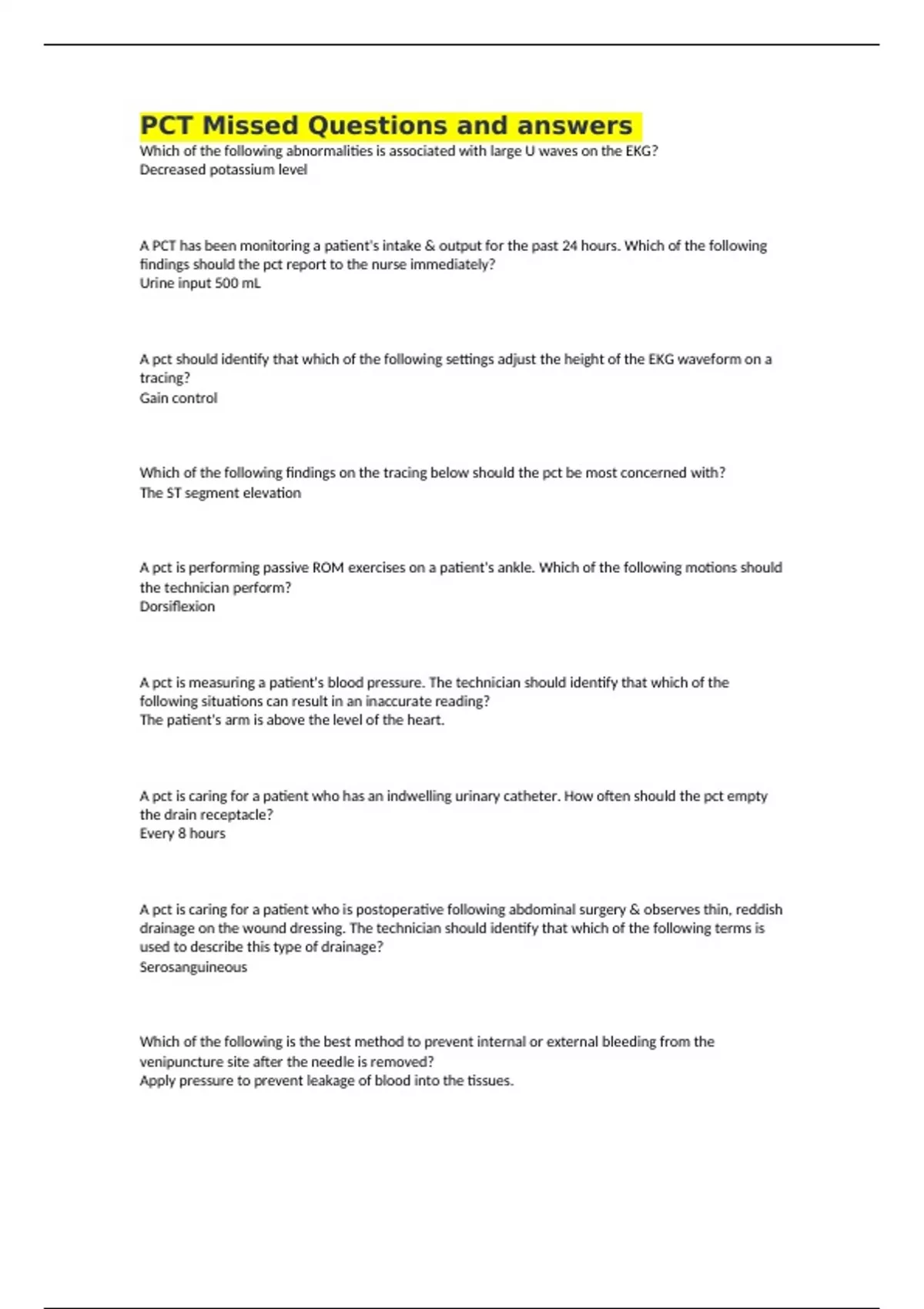 PCT Missed Questions and answers
Which of the following abnormalities is associated with large U waves on the EKG?
Decreased potassium level

A PCT has been monitoring a patient's intake & output for the past 24 hours. Which of the following findings should the pct report to the nurse immediately?
Urine input 500 mL

A pct should identify that which of the following settings adjust the height of the EKG waveform on a tracing?
Gain control

Which of the following findings on the tracing below should the pct be most concerned with?
The ST segment elevation

A pct is performing passive ROM exercises on a patient's ankle. Which of the following motions should the technician perform?
Dorsiflexion

A pct is measuring a patient's blood pressure. The technician should identify that which of the following situations can result in an inaccurate reading?
The patient's arm is above the level of the heart.

A pct is caring for a patient who has an indwelling urinary catheter. How often should the pct empty the drain receptacle?
Every 8 hours

A pct is caring for a patient who is postoperative following abdominal surgery & observes thin, reddish drainage on the wound dressing. The technician should identify that which of the following terms is used to describe this type of drainage?
Serosanguineous

Which of the following is the best method to prevent internal or external bleeding from the venipuncture site after the needle is removed?
Apply pressure to prevent leakage of blood into the tissues.